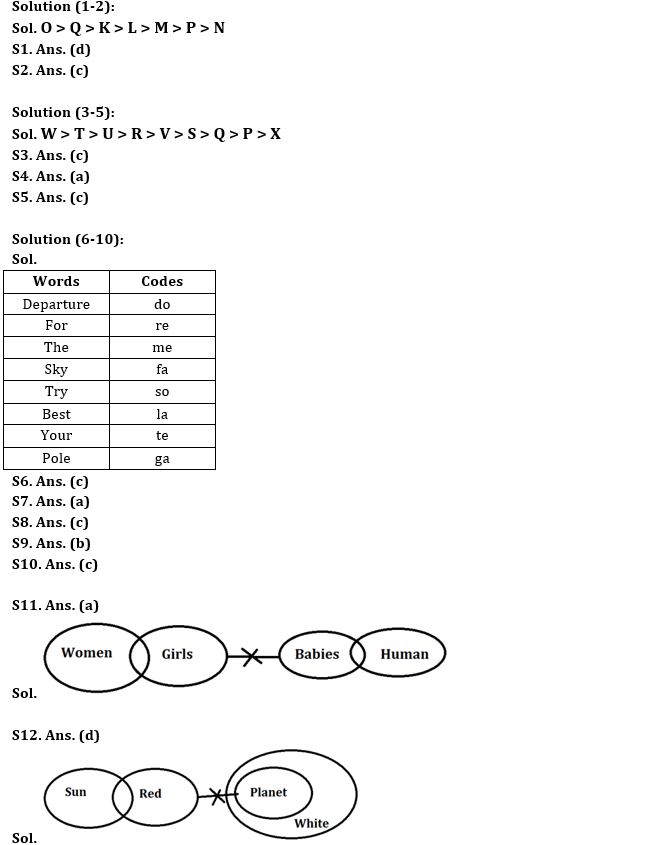 Solution (1-2):
Sol. O > Q > K > L > M > P > N
S1. Ans. (d)
S2. Ans. (c)

Solution (3-5):
Sol. W > T > U > R > V > S > Q > P > X
S3. Ans. (c)
S4. Ans. (a)
S5. Ans. (c)

Solution (6-10):
Sol.

| Words | Codes |
|---|---|
| Departure | do |
| For | re |
| The | me |
| Sky | fa |
| Try | so |
| Best | la |
| Your | te |
| Pole | ga |

S6. Ans. (c)
S7. Ans. (a)
S8. Ans. (c)
S9. Ans. (b)
S10. Ans. (c)

S11. Ans. (a)
Women
Girls
Babies
Human
Sol.

S12. Ans. (d)
Sun
Red
Planet
White
Sol.